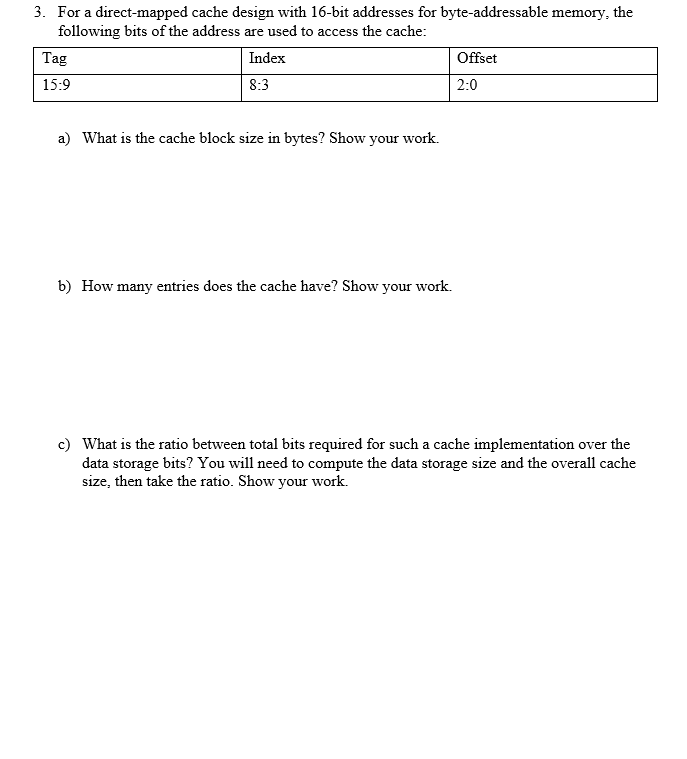 3. For a direct-mapped cache design with 16-bit addresses for byte-addressable memory, the following bits of the address are used to access the cache:

| Tag | Index | Offset |
|---|---|---|
| 15:9 | 8:3 | 2:0 |

a) What is the cache block size in bytes? Show your work.

b) How many entries does the cache have? Show your work.

c) What is the ratio between total bits required for such a cache implementation over the data storage bits? You will need to compute the data storage size and the overall cache size, then take the ratio. Show your work.